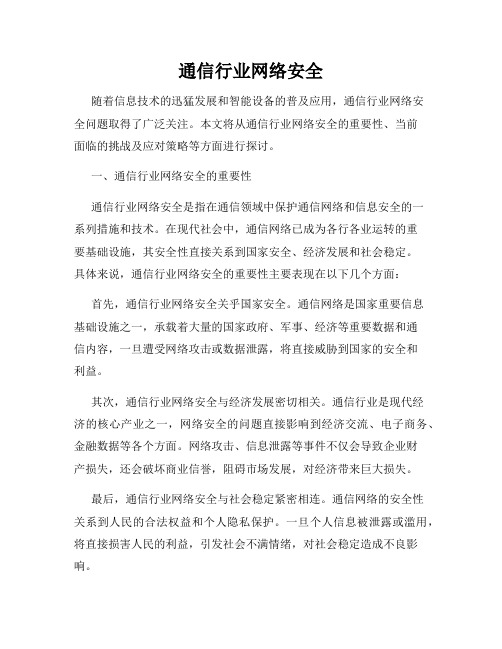 通信行业网络安全

随着信息技术的迅猛发展和智能设备的普及应用，通信行业网络安全问题取得了广泛关注。本文将从通信行业网络安全的重要性、当前面临的挑战及应对策略等方面进行探讨。

一、通信行业网络安全的重要性

通信行业网络安全是指在通信领域中保护通信网络和信息安全的一系列措施和技术。在现代社会中，通信网络已成为各行各业运转的重要基础设施，其安全性直接关系到国家安全、经济发展和社会稳定。具体来说，通信行业网络安全的重要性主要表现在以下几个方面：

首先，通信行业网络安全关乎国家安全。通信网络是国家重要信息基础设施之一，承载着大量的国家政府、军事、经济等重要数据和通信内容，一旦遭受网络攻击或数据泄露，将直接威胁到国家的安全和利益。

其次，通信行业网络安全与经济发展密切相关。通信行业是现代经济的核心产业之一，网络安全的问题直接影响到经济交流、电子商务、金融数据等各个方面。网络攻击、信息泄露等事件不仅会导致企业财产损失，还会破坏商业信誉，阻碍市场发展，对经济带来巨大损失。

最后，通信行业网络安全与社会稳定紧密相连。通信网络的安全性关系到人民的合法权益和个人隐私保护。一旦个人信息被泄露或滥用，将直接损害人民的利益，引发社会不满情绪，对社会稳定造成不良影响。